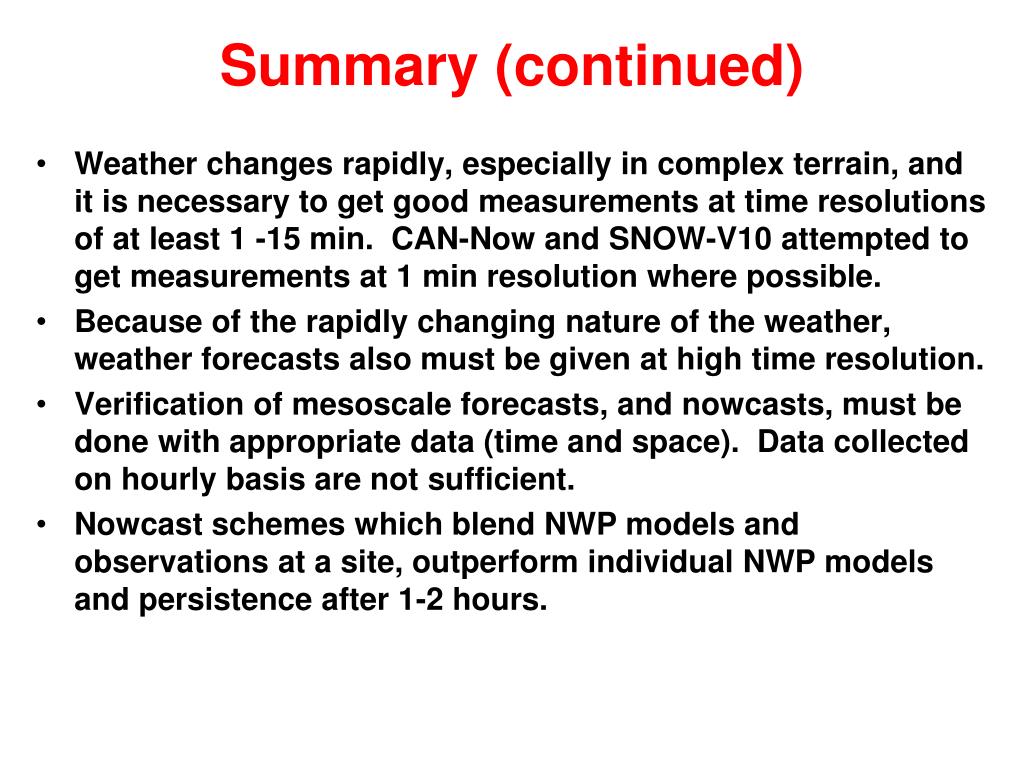 Summary (continued)

• Weather changes rapidly, especially in complex terrain, and it is necessary to get good measurements at time resolutions of at least 1 -15 min.  CAN-Now and SNOW-V10 attempted to get measurements at 1 min resolution where possible.
• Because of the rapidly changing nature of the weather, weather forecasts also must be given at high time resolution.
• Verification of mesoscale forecasts, and nowcasts, must be done with appropriate data (time and space).  Data collected on hourly basis are not sufficient.
• Nowcast schemes which blend NWP models and observations at a site, outperform individual NWP models and persistence after 1-2 hours.